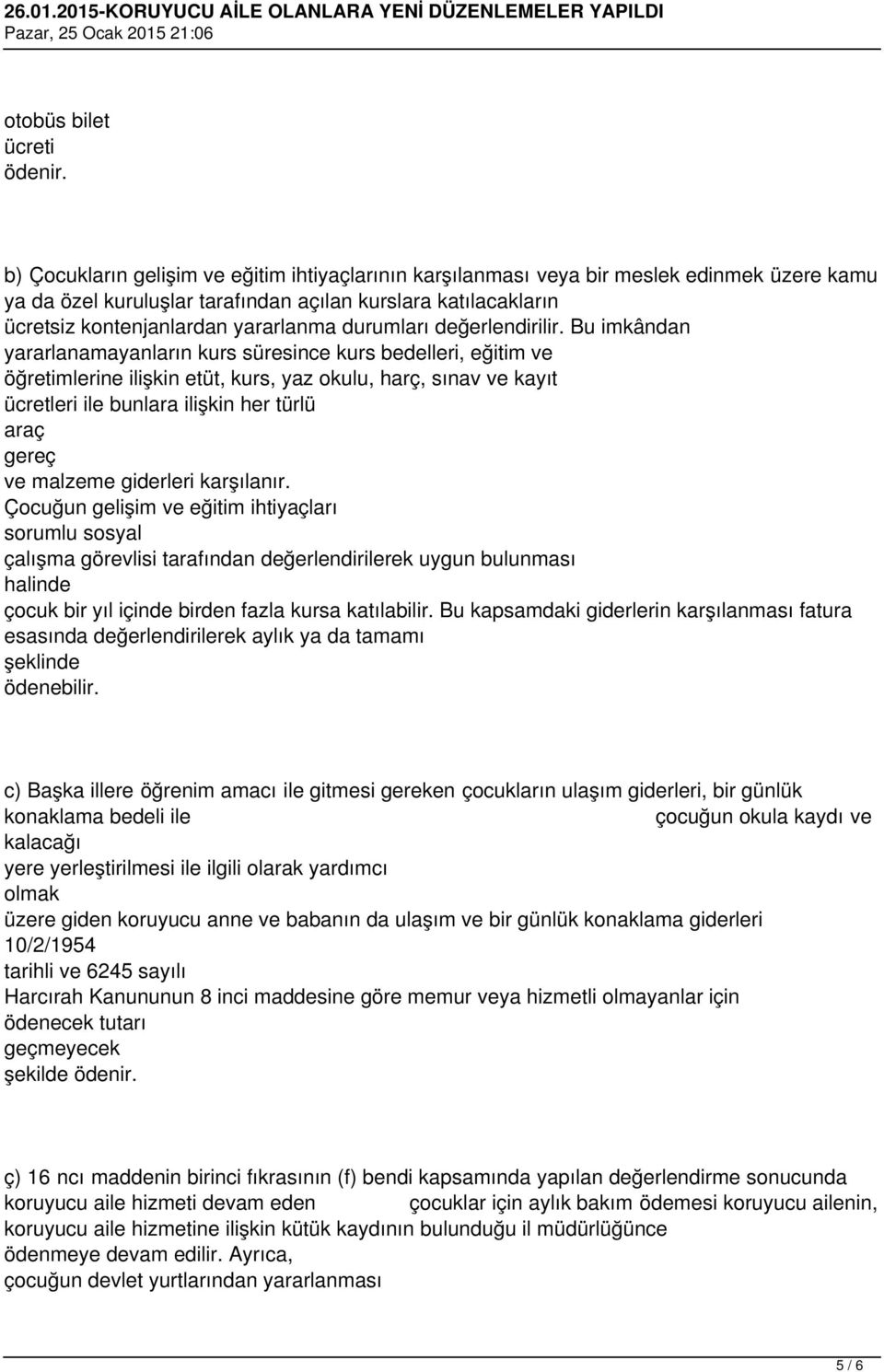 26.01.2015-KORUYUCU AİLE OLANLARA YENİ DÜZENLEMELER YAPILDI
Pazar, 25 Ocak 2015 21:06

otobüs bilet ücreti ödenir.

b) Çocukların gelişim ve eğitim ihtiyaçlarının karşılanması veya bir meslek edinmek üzere kamu ya da özel kuruluşlar tarafından açılan kurslara katılacakların ücretsiz kontenjanlardan yararlanma durumları değerlendirilir. Bu imkândan yararlanamayanların kurs süresince kurs bedelleri, eğitim ve öğretimlerine ilişkin etüt, kurs, yaz okulu, harç, sınav ve kayıt ücretleri ile bunlara ilişkin her türlü araç gereç ve malzeme giderleri karşılanır. Çocuğun gelişim ve eğitim ihtiyaçları sorumlu sosyal çalışma görevlisi tarafından değerlendirilerek uygun bulunması halinde çocuk bir yıl içinde birden fazla kursa katılabilir. Bu kapsamdaki giderlerin karşılanması fatura esasında değerlendirilerek aylık ya da tamamı şeklinde ödenebilir.

c) Başka illere öğrenim amacı ile gitmesi gereken çocukların ulaşım giderleri, bir günlük konaklama bedeli ile çocuğun okula kaydı ve kalacağı yere yerleştirilmesi ile ilgili olarak yardımcı olmak üzere giden koruyucu anne ve babanın da ulaşım ve bir günlük konaklama giderleri 10/2/1954 tarihli ve 6245 sayılı Harcırah Kanununun 8 inci maddesine göre memur veya hizmetli olmayanlar için ödenecek tutarı geçmeyecek şekilde ödenir.

ç) 16 ncı maddenin birinci fıkrasının (f) bendi kapsamında yapılan değerlendirme sonucunda koruyucu aile hizmeti devam eden çocuklar için aylık bakım ödemesi koruyucu ailenin, koruyucu aile hizmetine ilişkin kütük kaydının bulunduğu il müdürlüğünce ödenmeye devam edilir. Ayrıca, çocuğun devlet yurtlarından yararlanması

5 / 6